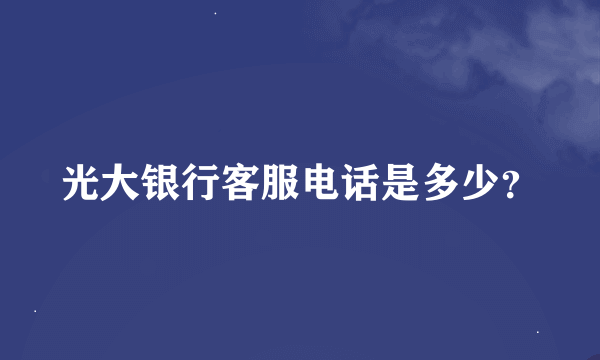 光大银行客服电话是多少?